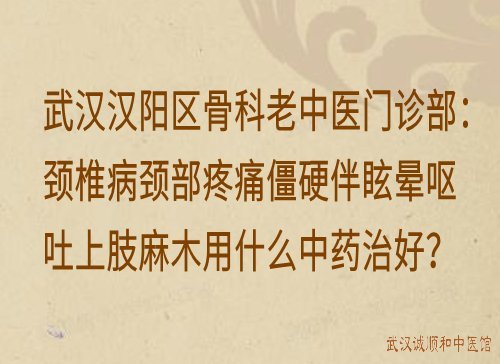 武汉汉阳区骨科老中医门诊部：颈椎病颈部疼痛僵硬伴眩晕呕吐上肢麻木用什么中药治好？

武汉诚顺和中医馆